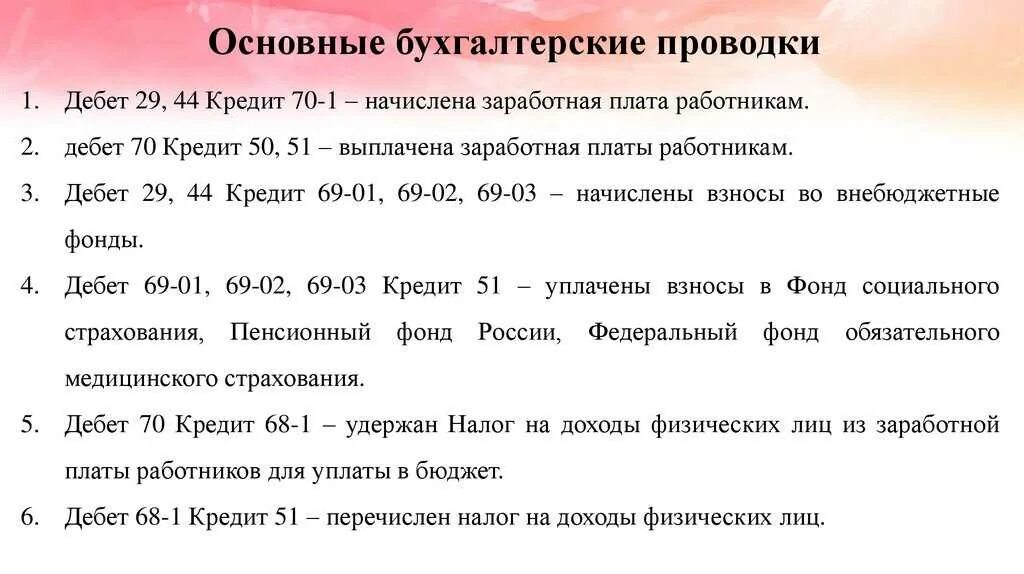 Основные бухгалтерские проводки

1. Дебет 29, 44 Кредит 70-1 – начислена заработная плата работникам.
2. дебет 70 Кредит 50, 51 – выплачена заработная платы работникам.
3. Дебет 29, 44 Кредит 69-01, 69-02, 69-03 – начислены взносы во внебюджетные фонды.
4. Дебет 69-01, 69-02, 69-03 Кредит 51 – уплачены взносы в Фонд социального страхования, Пенсионный фонд России, Федеральный фонд обязательного медицинского страхования.
5. Дебет 70 Кредит 68-1 – удержан Налог на доходы физических лиц из заработной платы работников для уплаты в бюджет.
6. Дебет 68-1 Кредит 51 – перечислен налог на доходы физических лиц.